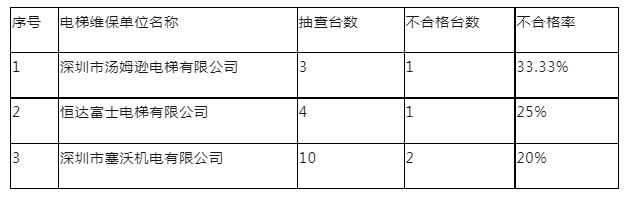 | 序号 | 电梯维保单位名称 | 抽查台数 | 不合格台数 | 不合格率 |
|---|---|---|---|---|
| 1 | 深圳市汤姆逊电梯有限公司 | 3 | 1 | 33.33% |
| 2 | 恒达富士电梯有限公司 | 4 | 1 | 25% |
| 3 | 深圳市塞沃机电有限公司 | 10 | 2 | 20% |